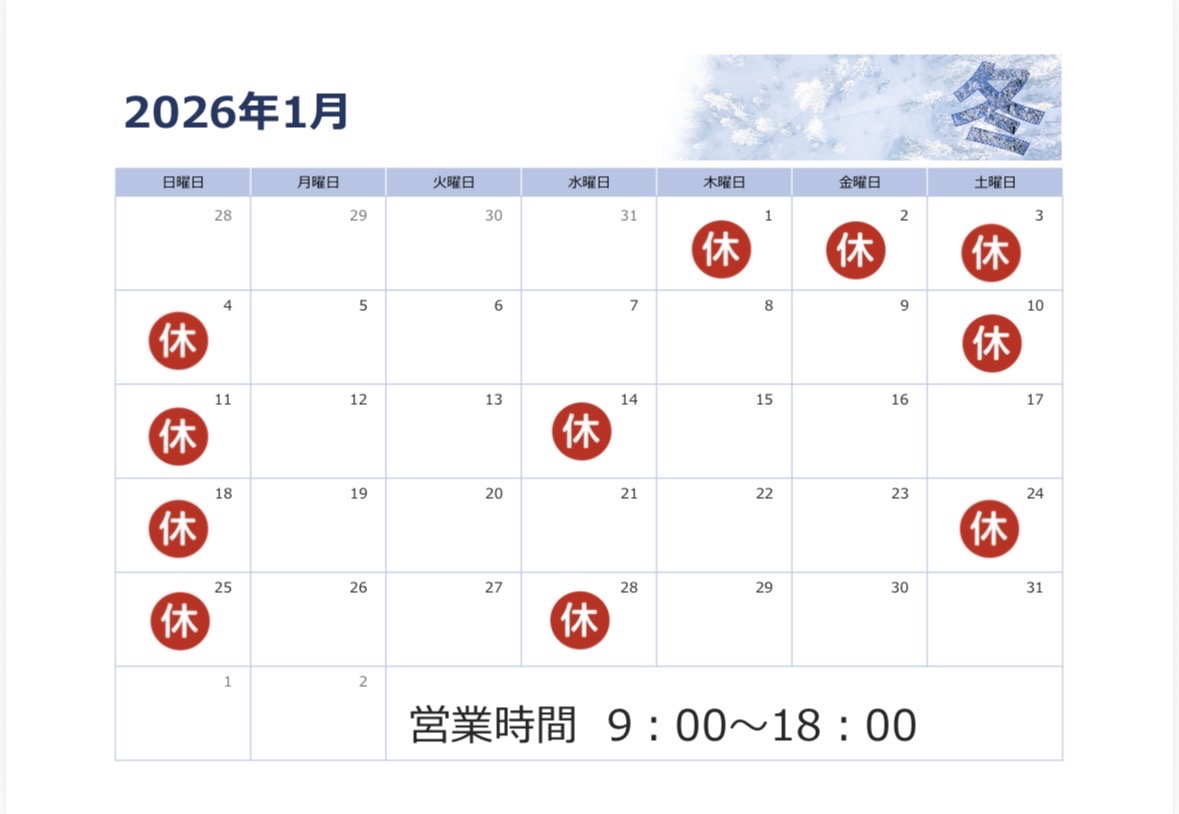 2026年1月

冬

| 日曜日 | 月曜日 | 火曜日 | 水曜日 | 木曜日 | 金曜日 | 土曜日 |
|---|---|---|---|---|---|---|
| 28 | 29 | 30 | 31 | 1 休 | 2 休 | 3 休 |
| 4 休 | 5 | 6 | 7 | 8 | 9 | 10 休 |
| 11 休 | 12 | 13 | 14 休 | 15 | 16 | 17 |
| 18 休 | 19 | 20 | 21 | 22 | 23 | 24 休 |
| 25 休 | 26 | 27 | 28 休 | 29 | 30 | 31 |
| 1 | 2 | 営業時間 9：00～18：00 | | | | |